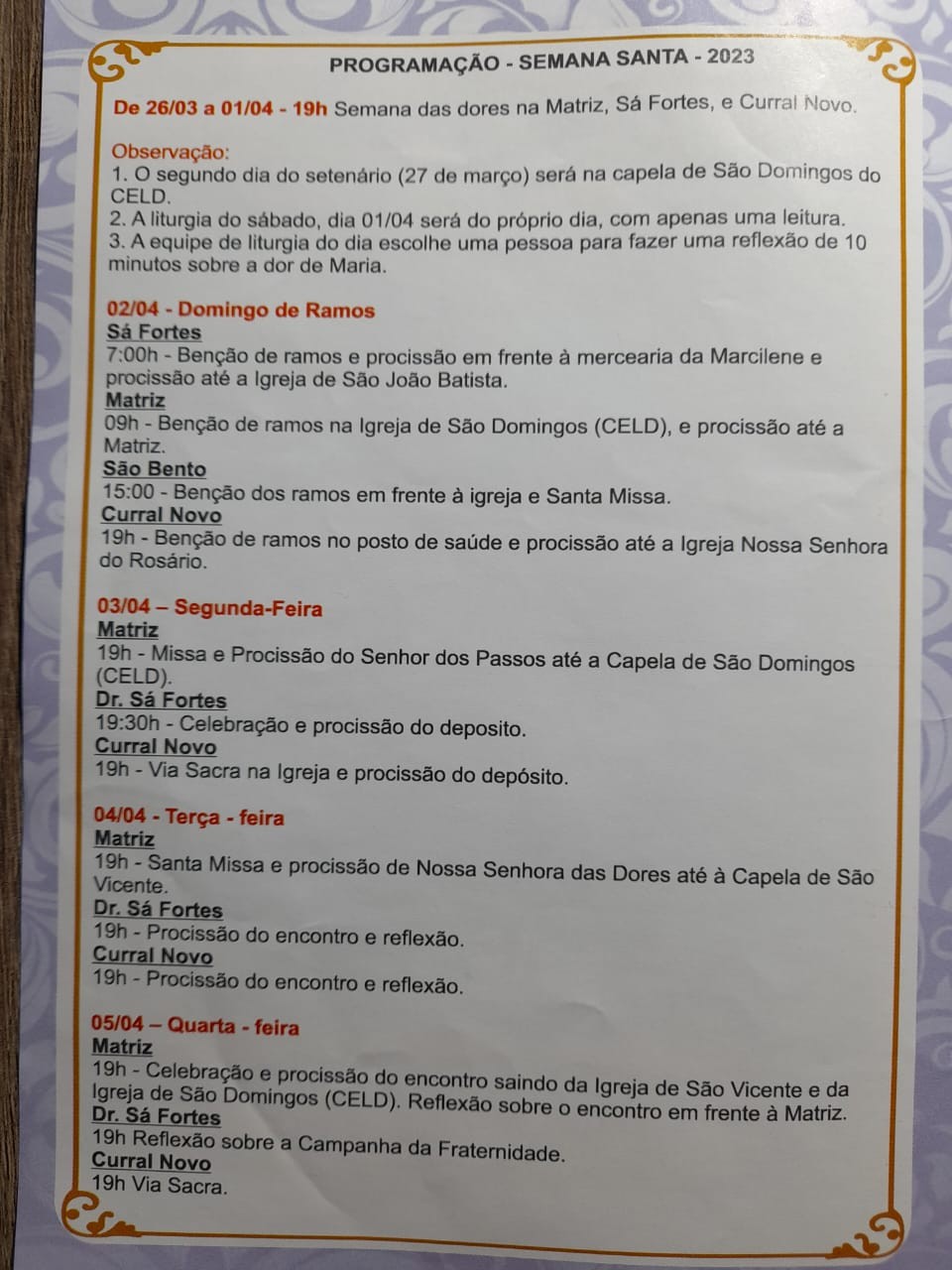 PROGRAMAÇÃO - SEMANA SANTA - 2023

De 26/03 a 01/04 - 19h Semana das dores na Matriz, Sá Fortes, e Curral Novo.

Observação:
1. O segundo dia do setenário (27 de março) será na capela de São Domingos do CELD.
2. A liturgia do sábado, dia 01/04 será do próprio dia, com apenas uma leitura.
3. A equipe de liturgia do dia escolhe uma pessoa para fazer uma reflexão de 10 minutos sobre a dor de Maria.

02/04 - Domingo de Ramos
Sá Fortes
7:00h - Benção de ramos e procissão em frente à mercearia da Marcilene e procissão até a Igreja de São João Batista.
Matriz
09h - Benção de ramos na Igreja de São Domingos (CELD), e procissão até a Matriz.
São Bento
15:00 - Benção dos ramos em frente à igreja e Santa Missa.
Curral Novo
19h - Benção de ramos no posto de saúde e procissão até a Igreja Nossa Senhora do Rosário.

03/04 – Segunda-Feira
Matriz
19h - Missa e Procissão do Senhor dos Passos até a Capela de São Domingos (CELD).
Dr. Sá Fortes
19:30h - Celebração e procissão do deposito.
Curral Novo
19h - Via Sacra na Igreja e procissão do depósito.

04/04 - Terça - feira
Matriz
19h - Santa Missa e procissão de Nossa Senhora das Dores até à Capela de São Vicente.
Dr. Sá Fortes
19h - Procissão do encontro e reflexão.
Curral Novo
19h - Procissão do encontro e reflexão.

05/04 – Quarta - feira
Matriz
19h - Celebração e procissão do encontro saindo da Igreja de São Vicente e da Igreja de São Domingos (CELD). Reflexão sobre o encontro em frente à Matriz.
Dr. Sá Fortes
19h Reflexão sobre a Campanha da Fraternidade.
Curral Novo
19h Via Sacra.